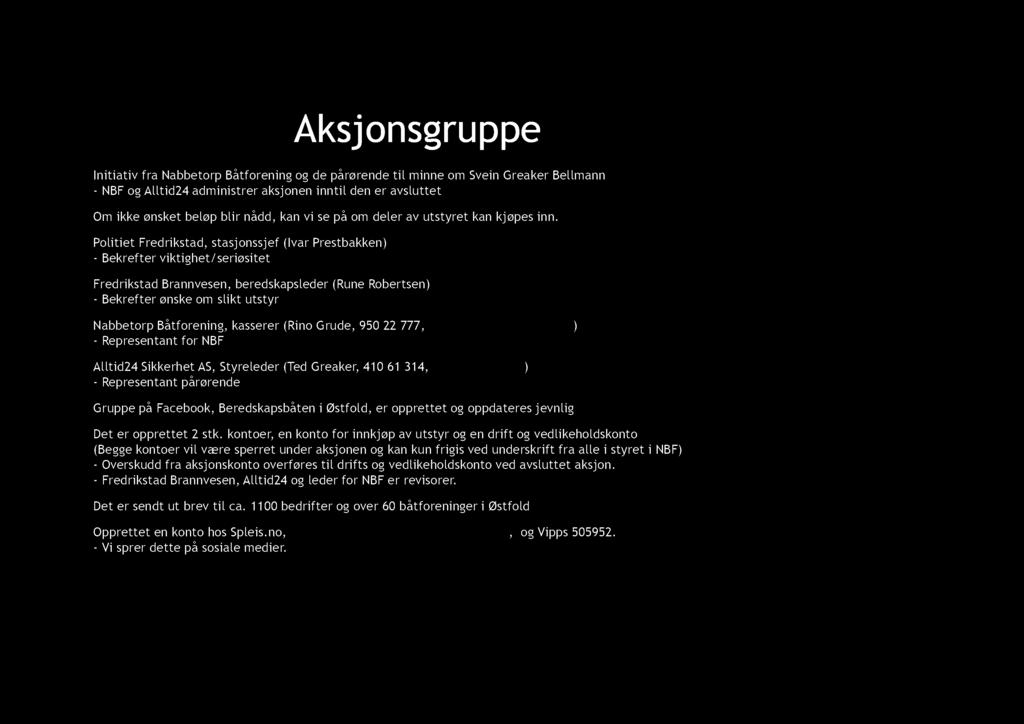 Aksjonsgruppe

Initiativ fra Nabbetorp Båtforening og de pårørende til minne om Svein Greaker Bellmann
- NBF og Alltid24 administrer aksjonen inntil den er avsluttet

Om ikke ønsket beløp blir nådd, kan vi se på om deler av utstyret kan kjøpes inn.

Politiet Fredrikstad, stasjonssjef (Ivar Prestbakken)
- Bekrefter viktighet/seriøsitet

Fredrikstad Brannvesen, beredskapsleder (Rune Robertsen)
- Bekrefter ønske om slikt utstyr

Nabbetorp Båtforening, kasserer (Rino Grude, 950 22 777, )
- Representant for NBF

Alltid24 Sikkerhet AS, Styreleder (Ted Greaker, 410 61 314, )
- Representant pårørende

Gruppe på Facebook, Beredskapsbåten i Østfold, er opprettet og oppdateres jevnlig

Det er opprettet 2 stk. kontoer, en konto for innkjøp av utstyr og en drift og vedlikeholdskonto
(Begge kontoer vil være sperret under aksjonen og kan kun frigis ved underskrift fra alle i styret i NBF)
- Overskudd fra aksjonskonto overføres til drifts og vedlikeholdskonto ved avsluttet aksjon.
- Fredrikstad Brannvesen, Alltid24 og leder for NBF er revisorer.

Det er sendt ut brev til ca. 1100 bedrifter og over 60 båtforeninger i Østfold

Opprettet en konto hos Spleis.no, , og Vipps 505952.
- Vi sprer dette på sosiale medier.